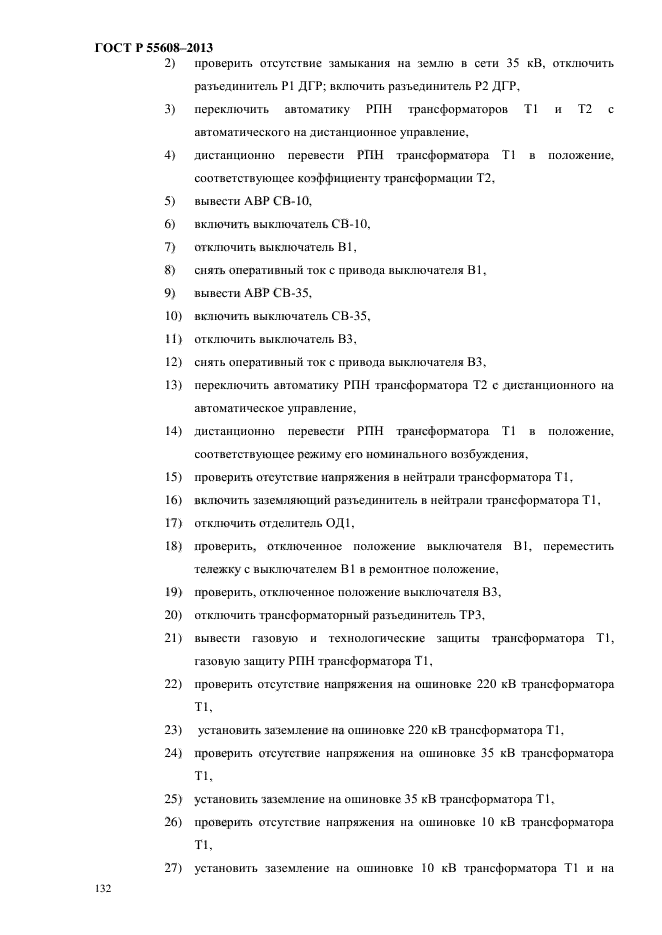 ГОСТ Р 55608–2013

2) проверить отсутствие замыкания на землю в сети 35 кВ, отключить разъединитель Р1 ДГР; включить разъединитель Р2 ДГР,

3) переключить автоматику РПН трансформаторов Т1 и Т2 с автоматического на дистанционное управление,

4) дистанционно перевести РПН трансформатора Т1 в положение, соответствующее коэффициенту трансформации Т2,

5) вывести АВР СВ-10,

6) включить выключатель СВ-10,

7) отключить выключатель В1,

8) снять оперативный ток с привода выключателя В1,

9) вывести АВР СВ-35,

10) включить выключатель СВ-35,

11) отключить выключатель В3,

12) снять оперативный ток с привода выключателя В3,

13) переключить автоматику РПН трансформатора Т2 с дистанционного на автоматическое управление,

14) дистанционно перевести РПН трансформатора Т1 в положение, соответствующее режиму его номинального возбуждения,

15) проверить отсутствие напряжения в нейтрали трансформатора Т1,

16) включить заземляющий разъединитель в нейтрали трансформатора Т1,

17) отключить отделитель ОД1,

18) проверить, отключенное положение выключателя В1, переместить тележку с выключателем В1 в ремонтное положение,

19) проверить, отключенное положение выключателя В3,

20) отключить трансформаторный разъединитель ТР3,

21) вывести газовую и технологические защиты трансформатора Т1, газовую защиту РПН трансформатора Т1,

22) проверить отсутствие напряжения на ошиновке 220 кВ трансформатора Т1,

23) установить заземление на ошиновке 220 кВ трансформатора Т1,

24) проверить отсутствие напряжения на ошиновке 35 кВ трансформатора Т1,

25) установить заземление на ошиновке 35 кВ трансформатора Т1,

26) проверить отсутствие напряжения на ошиновке 10 кВ трансформатора Т1,

27) установить заземление на ошиновке 10 кВ трансформатора Т1 и на

132